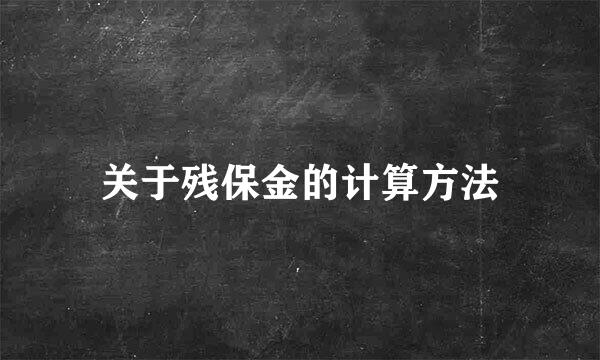 关于残保金的计算方法